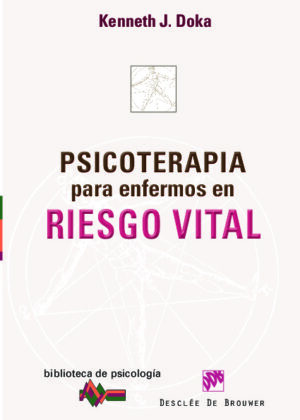 Kenneth J. Doka

PSICOTERAPIA
para enfermos en
RIESGO VITAL

biblioteca de psicología

DESCLÉE DE BROUWER